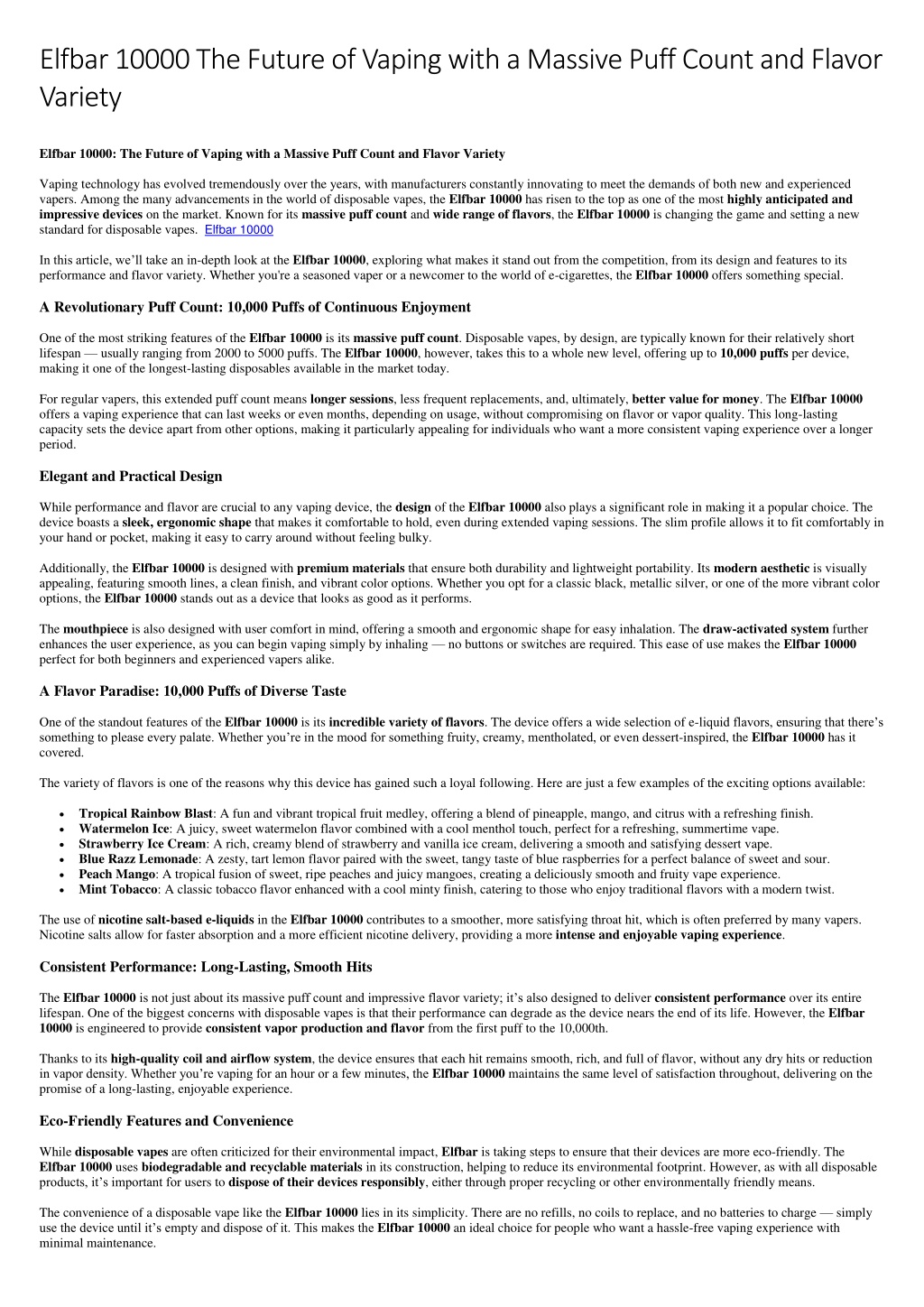 Elfbar 10000 The Future of Vaping with a Massive Puff Count and Flavor Variety

Elfbar 10000: The Future of Vaping with a Massive Puff Count and Flavor Variety

Vaping technology has evolved tremendously over the years, with manufacturers constantly innovating to meet the demands of both new and experienced vapers. Among the many advancements in the world of disposable vapes, the Elfbar 10000 has risen to the top as one of the most highly anticipated and impressive devices on the market. Known for its massive puff count and wide range of flavors, the Elfbar 10000 is changing the game and setting a new standard for disposable vapes. Elfbar 10000

In this article, we'll take an in-depth look at the Elfbar 10000, exploring what makes it stand out from the competition, from its design and features to its performance and flavor variety. Whether you're a seasoned vaper or a newcomer to the world of e-cigarettes, the Elfbar 10000 offers something special.

A Revolutionary Puff Count: 10,000 Puffs of Continuous Enjoyment

One of the most striking features of the Elfbar 10000 is its massive puff count. Disposable vapes, by design, are typically known for their relatively short lifespan — usually ranging from 2000 to 5000 puffs. The Elfbar 10000, however, takes this to a whole new level, offering up to 10,000 puffs per device, making it one of the longest-lasting disposables available in the market today.

For regular vapers, this extended puff count means longer sessions, less frequent replacements, and, ultimately, better value for money. The Elfbar 10000 offers a vaping experience that can last weeks or even months, depending on usage, without compromising on flavor or vapor quality. This long-lasting capacity sets the device apart from other options, making it particularly appealing for individuals who want a more consistent vaping experience over a longer period.

Elegant and Practical Design

While performance and flavor are crucial to any vaping device, the design of the Elfbar 10000 also plays a significant role in making it a popular choice. The device boasts a sleek, ergonomic shape that makes it comfortable to hold, even during extended vaping sessions. The slim profile allows it to fit comfortably in your hand or pocket, making it easy to carry around without feeling bulky.

Additionally, the Elfbar 10000 is designed with premium materials that ensure both durability and lightweight portability. Its modern aesthetic is visually appealing, featuring smooth lines, a clean finish, and vibrant color options. Whether you opt for a classic black, metallic silver, or one of the more vibrant color options, the Elfbar 10000 stands out as a device that looks as good as it performs.

The mouthpiece is also designed with user comfort in mind, offering a smooth and ergonomic shape for easy inhalation. The draw-activated system further enhances the user experience, as you can begin vaping simply by inhaling — no buttons or switches are required. This ease of use makes the Elfbar 10000 perfect for both beginners and experienced vapers alike.

A Flavor Paradise: 10,000 Puffs of Diverse Taste

One of the standout features of the Elfbar 10000 is its incredible variety of flavors. The device offers a wide selection of e-liquid flavors, ensuring that there's something to please every palate. Whether you're in the mood for something fruity, creamy, mentholated, or even dessert-inspired, the Elfbar 10000 has it covered.

The variety of flavors is one of the reasons why this device has gained such a loyal following. Here are just a few examples of the exciting options available:

• Tropical Rainbow Blast: A fun and vibrant tropical fruit medley, offering a blend of pineapple, mango, and citrus with a refreshing finish.
• Watermelon Ice: A juicy, sweet watermelon flavor combined with a cool menthol touch, perfect for a refreshing, summertime vape.
• Strawberry Ice Cream: A rich, creamy blend of strawberry and vanilla ice cream, delivering a smooth and satisfying dessert vape.
• Blue Razz Lemonade: A zesty, tart lemon flavor paired with the sweet, tangy taste of blue raspberries for a perfect balance of sweet and sour.
• Peach Mango: A tropical fusion of sweet, ripe peaches and juicy mangoes, creating a deliciously smooth and fruity vape experience.
• Mint Tobacco: A classic tobacco flavor enhanced with a cool minty finish, catering to those who enjoy traditional flavors with a modern twist.

The use of nicotine salt-based e-liquids in the Elfbar 10000 contributes to a smoother, more satisfying throat hit, which is often preferred by many vapers. Nicotine salts allow for faster absorption and a more efficient nicotine delivery, providing a more intense and enjoyable vaping experience.

Consistent Performance: Long-Lasting, Smooth Hits

The Elfbar 10000 is not just about its massive puff count and impressive flavor variety; it's also designed to deliver consistent performance over its entire lifespan. One of the biggest concerns with disposable vapes is that their performance can degrade as the device nears the end of its life. However, the Elfbar 10000 is engineered to provide consistent vapor production and flavor from the first puff to the 10,000th.

Thanks to its high-quality coil and airflow system, the device ensures that each hit remains smooth, rich, and full of flavor, without any dry hits or reduction in vapor density. Whether you're vaping for an hour or a few minutes, the Elfbar 10000 maintains the same level of satisfaction throughout, delivering on the promise of a long-lasting, enjoyable experience.

Eco-Friendly Features and Convenience

While disposable vapes are often criticized for their environmental impact, Elfbar is taking steps to ensure that their devices are more eco-friendly. The Elfbar 10000 uses biodegradable and recyclable materials in its construction, helping to reduce its environmental footprint. However, as with all disposable products, it's important for users to dispose of their devices responsibly, either through proper recycling or other environmentally friendly means.

The convenience of a disposable vape like the Elfbar 10000 lies in its simplicity. There are no refills, no coils to replace, and no batteries to charge — simply use the device until it's empty and dispose of it. This makes the Elfbar 10000 an ideal choice for people who want a hassle-free vaping experience with minimal maintenance.